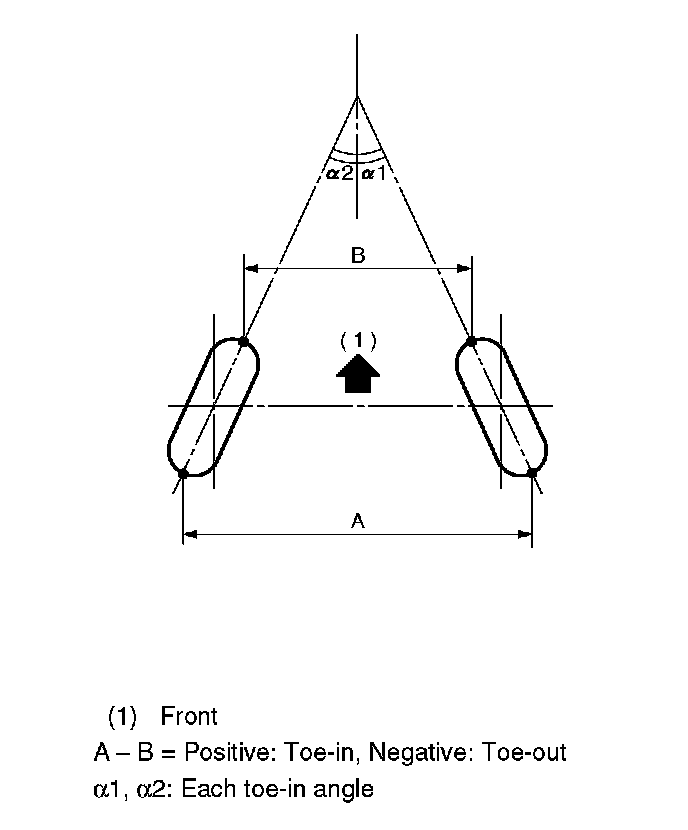 $\alpha 2$ $\alpha 1$

B

(1)

A

(1) Front
A – B = Positive: Toe-in, Negative: Toe-out
$\alpha 1$, $\alpha 2$: Each toe-in angle